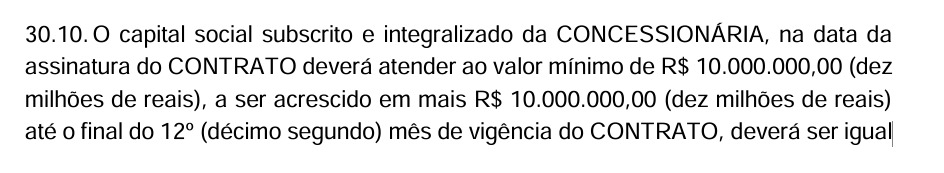 30.10. O capital social subscrito e integralizado da CONCESSIONÁRIA, na data da assinatura do CONTRATO deverá atender ao valor mínimo de R$ 10.000.000,00 (dez milhões de reais), a ser acrescido em mais R$ 10.000.000,00 (dez milhões de reais) até o final do 12º (décimo segundo) mês de vigência do CONTRATO, deverá ser igual